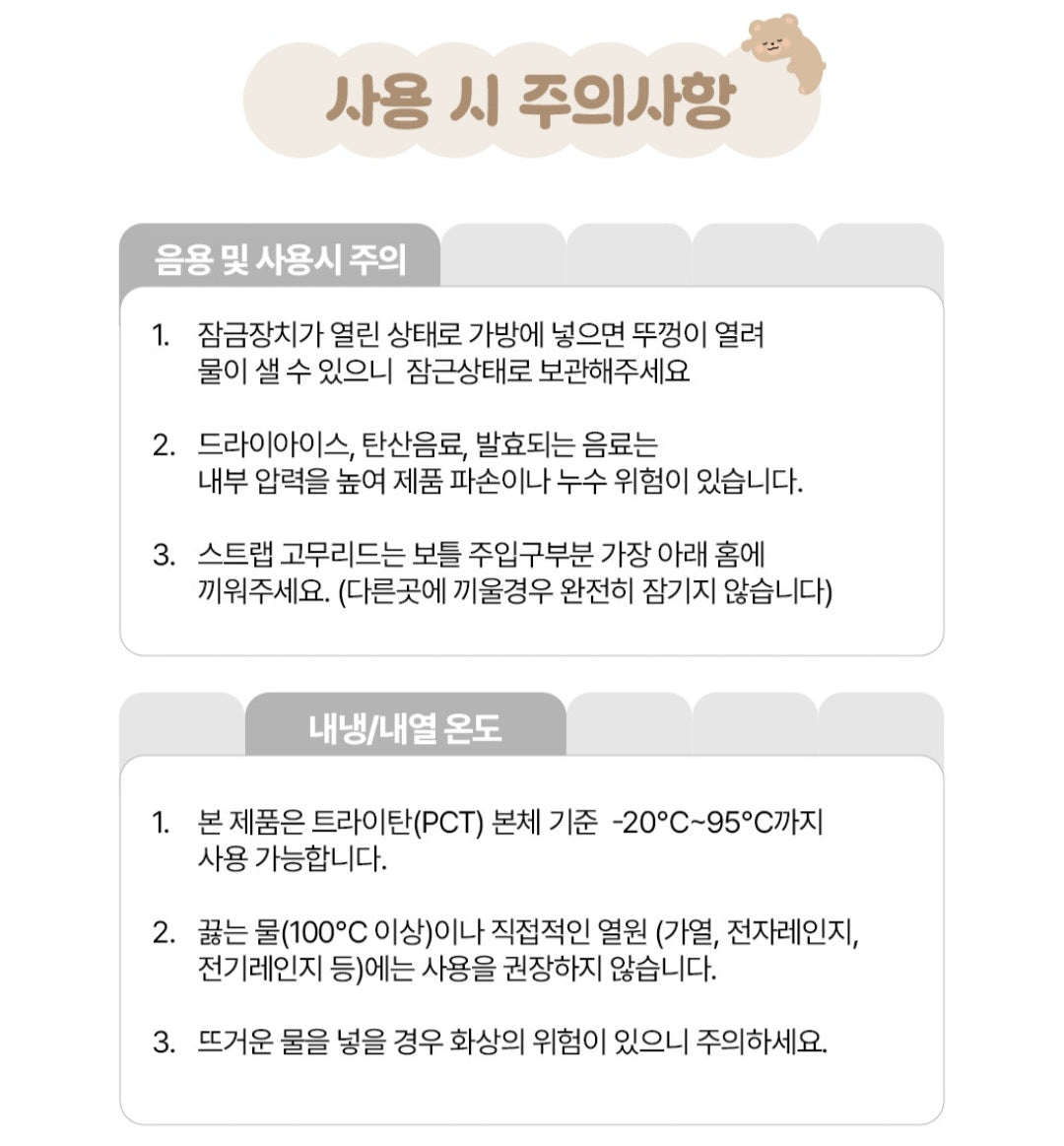 사용 시 주의사항

음용 및 사용시 주의

1. 잠금장치가 열린 상태로 가방에 넣으면 뚜껑이 열려 물이 샐 수 있으니  잠근상태로 보관해주세요

2. 드라이아이스, 탄산음료, 발효되는 음료는 내부 압력을 높여 제품 파손이나 누수 위험이 있습니다.

3. 스트랩 고무리드는 보틀 주입구부분 가장 아래 홈에 끼워주세요. (다른곳에 끼울경우 완전히 잠기지 않습니다)

내냉/내열 온도

1. 본 제품은 트라이탄(PCT) 본체 기준  -20°C~95°C까지 사용 가능합니다.

2. 끓는 물(100°C 이상)이나 직접적인 열원 (가열, 전자레인지, 전기레인지 등)에는 사용을 권장하지 않습니다.

3. 뜨거운 물을 넣을 경우 화상의 위험이 있으니 주의하세요.